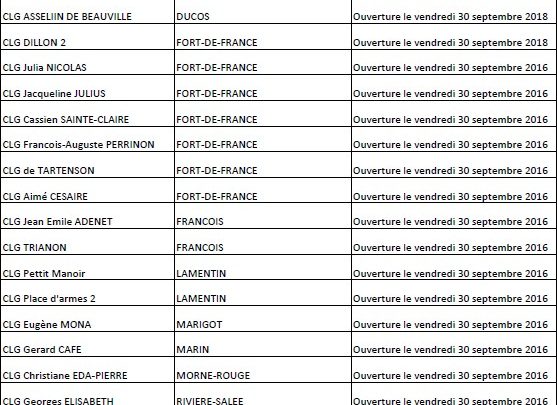 | | | |
|---|---|---|
| CLG ASSELIIN DE BEAUVILLE | DUCOS | Ouverture le vendredi 30 septembre 2018 |
| CLG DILLON 2 | FORT-DE-FRANCE | Ouverture le vendredi 30 septembre 2018 |
| CLG Julia NICOLAS | FORT-DE-FRANCE | Ouverture le vendredi 30 septembre 2016 |
| CLG Jacqueline JULIUS | FORT-DE-FRANCE | Ouverture le vendredi 30 septembre 2016 |
| CLG Cassien SAINTE-CLAIRE | FORT-DE-FRANCE | Ouverture le vendredi 30 septembre 2016 |
| CLG Francois-Auguste PERRINON | FORT-DE-FRANCE | Ouverture le vendredi 30 septembre 2016 |
| CLG de TARTENSON | FORT-DE-FRANCE | Ouverture le vendredi 30 septembre 2016 |
| CLG Aimé CESAIRE | FORT-DE-FRANCE | Ouverture le vendredi 30 septembre 2016 |
| CLG Jean Emile ADENET | FRANCOIS | Ouverture le vendredi 30 septembre 2016 |
| CLG TRIANON | FRANCOIS | Ouverture le vendredi 30 septembre 2016 |
| CLG Pettit Manoir | LAMENTIN | Ouverture le vendredi 30 septembre 2016 |
| CLG Place d'armes 2 | LAMENTIN | Ouverture le vendredi 30 septembre 2016 |
| CLG Eugène MONA | MARIGOT | Ouverture le vendredi 30 septembre 2016 |
| CLG Gerard CAFE | MARIN | Ouverture le vendredi 30 septembre 2016 |
| CLG Christiane EDA-PIERRE | MORNE-ROUGE | Ouverture le vendredi 30 septembre 2016 |
| CLG Georges ELISABETH | RIVIERE-SALEE | Ouverture le vendredi 30 septembre 2016 |